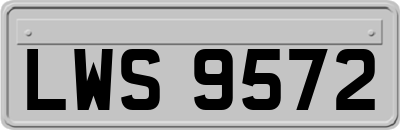 LWS 9572